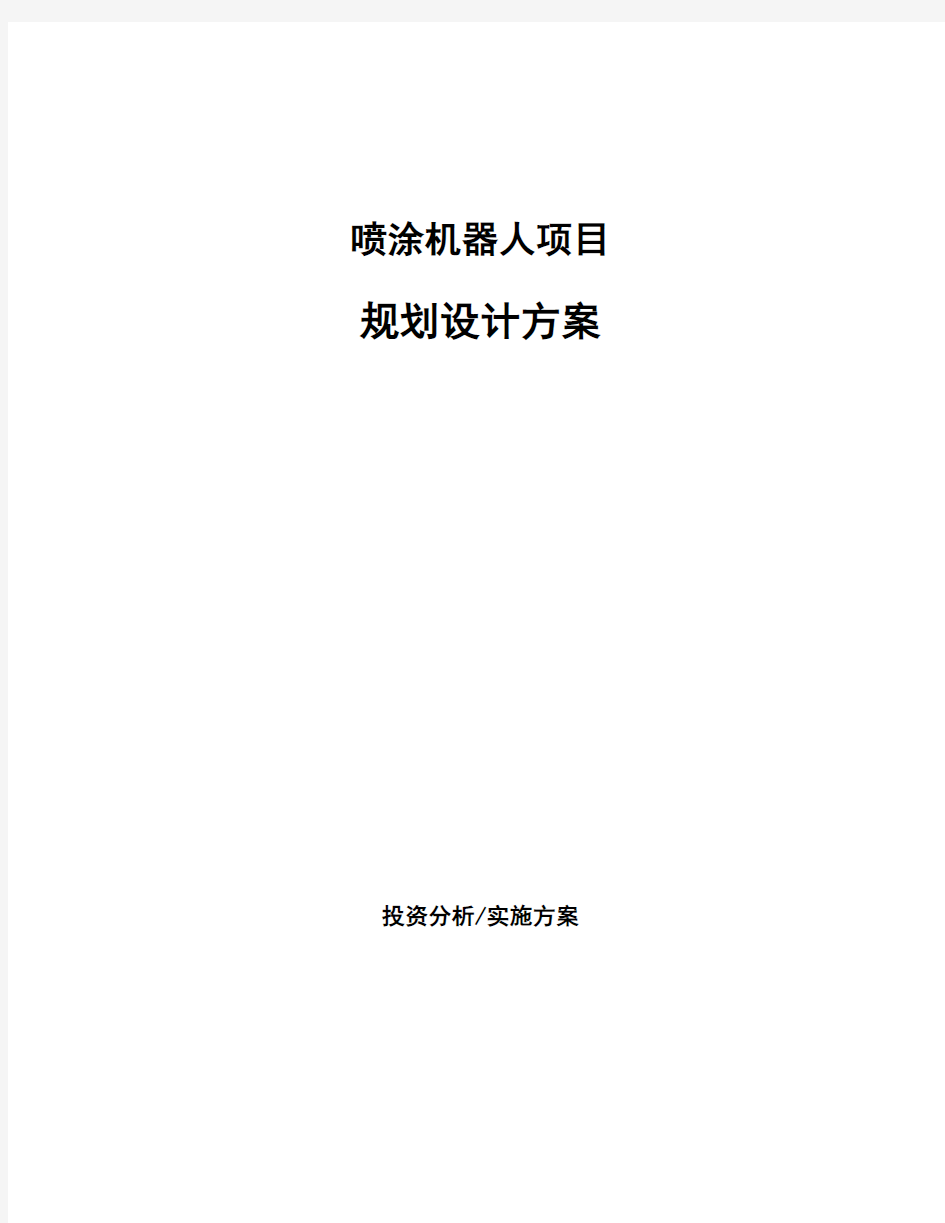 喷涂机器人项目

规划设计方案

投资分析/实施方案